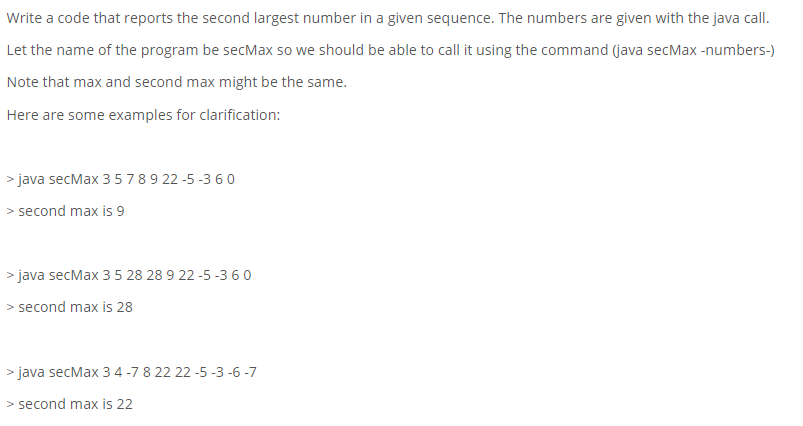 Write a code that reports the second largest number in a given sequence. The numbers are given with the java call.

Let the name of the program be secMax so we should be able to call it using the command (java secMax -numbers-)

Note that max and second max might be the same.

Here are some examples for clarification:

> java secMax 3 5 7 8 9 22 -5 -3 6 0

> second max is 9

> java secMax 3 5 28 28 9 22 -5 -3 6 0

> second max is 28

> java secMax 3 4 -7 8 22 22 -5 -3 -6 -7

> second max is 22